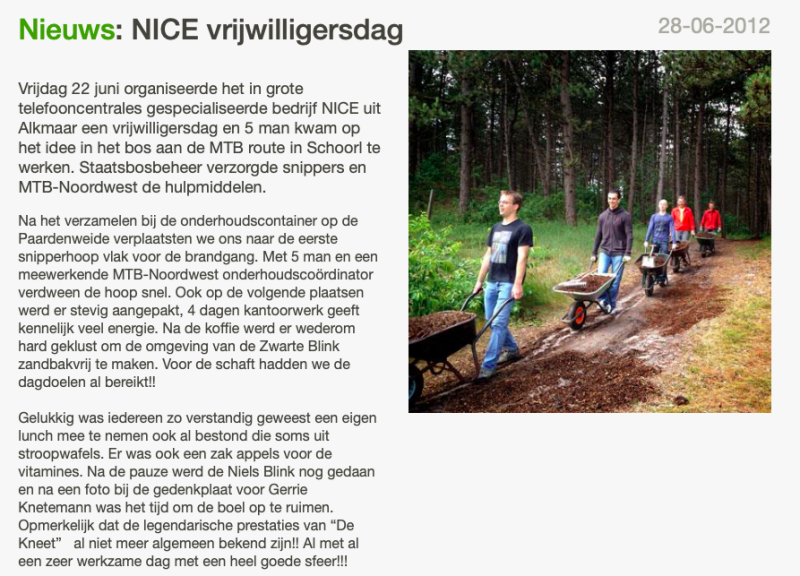 Nieuws: NICE vrijwilligersdag

28-06-2012

Vrijdag 22 juni organiseerde het in grote telefooncentrales gespecialiseerde bedrijf NICE uit Alkmaar een vrijwilligersdag en 5 man kwam op het idee in het bos aan de MTB route in Schoorl te werken. Staatsbosbeheer verzorgde snippers en MTB-Noordwest de hulpmiddelen.

Na het verzamelen bij de onderhoudscontainer op de Paardenweide verplaatsten we ons naar de eerste snipperhoop vlak voor de brandgang. Met 5 man en een meewerkende MTB-Noordwest onderhoudscoördinator verdween de hoop snel. Ook op de volgende plaatsen werd er stevig aangepakt, 4 dagen kantoorwerk geeft kennelijk veel energie. Na de koffie werd er wederom hard geklust om de omgeving van de Zwarte Blink zandbakvrij te maken. Voor de schaft hadden we de dagdoelen al bereikt!!

Gelukkig was iedereen zo verstandig geweest een eigen lunch mee te nemen ook al bestond die soms uit stroopwafels. Er was ook een zak appels voor de vitamines. Na de pauze werd de Niels Blink nog gedaan en na een foto bij de gedenkplaat voor Gerrie Knetemann was het tijd om de boel op te ruimen. Opmerkelijk dat de legendarische prestaties van “De Kneet” al niet meer algemeen bekend zijn!! Al met al een zeer werkzame dag met een heel goede sfeer!!!